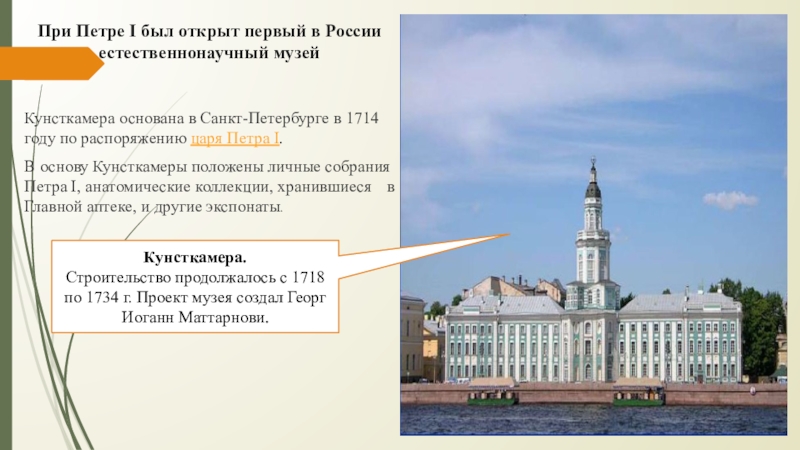 При Петре I был открыт первый в России естественнонаучный музей

Кунсткамера основана в Санкт-Петербурге в 1714 году по распоряжению царя Петра I.

В основу Кунсткамеры положены личные собрания Петра I, анатомические коллекции, хранившиеся в Главной аптеке, и другие экспонаты.

Кунсткамера.
Строительство продолжалось с 1718 по 1734 г. Проект музея создал Георг Иоганн Маттарнови.